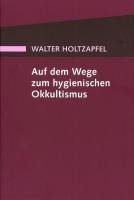 WALTER HOLTZAPFEL

Auf dem Wege zum hygienischen Okkultismus